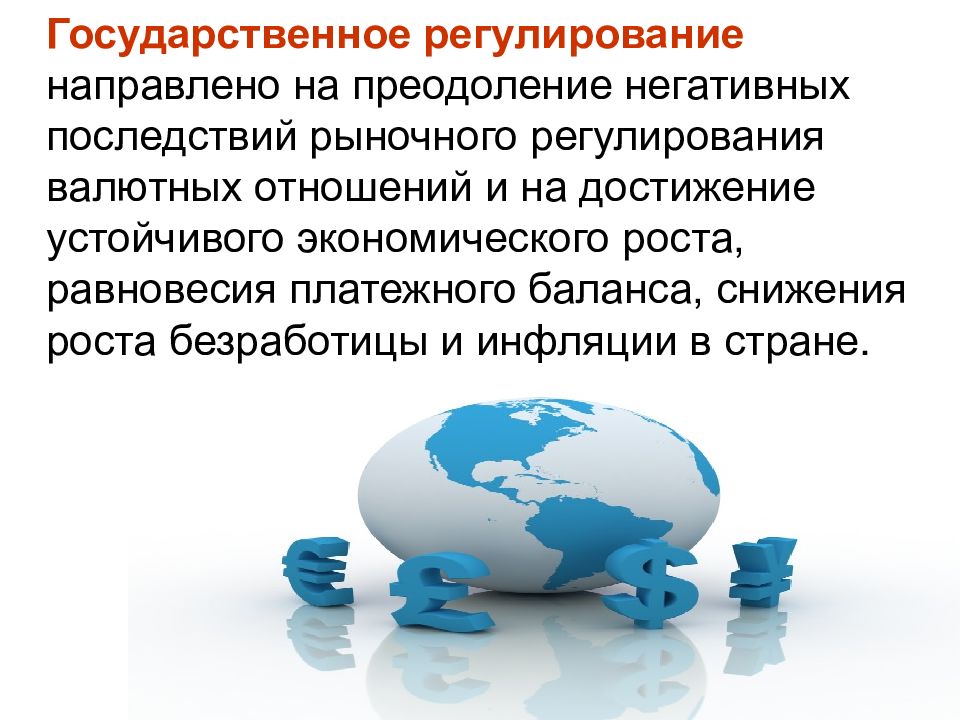 Государственное регулирование направлено на преодоление негативных последствий рыночного регулирования валютных отношений и на достижение устойчивого экономического роста, равновесия платежного баланса, снижения роста безработицы и инфляции в стране.

€ £ $ ¥